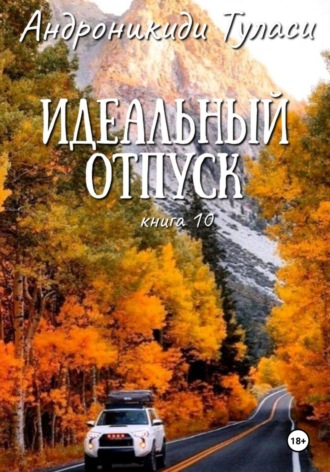 Андроникиди Туласи

ИДЕАЛЬНЫЙ ОТПУСК

книга 10

18+